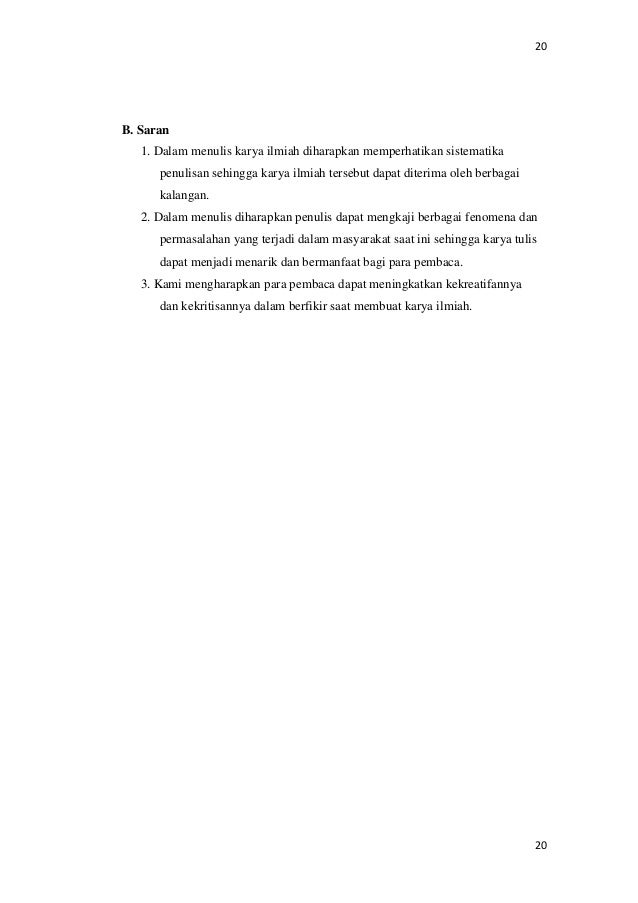 20

B. Saran

1. Dalam menulis karya ilmiah diharapkan memperhatikan sistematika penulisan sehingga karya ilmiah tersebut dapat diterima oleh berbagai kalangan.

2. Dalam menulis diharapkan penulis dapat mengkaji berbagai fenomena dan permasalahan yang terjadi dalam masyarakat saat ini sehingga karya tulis dapat menjadi menarik dan bermanfaat bagi para pembaca.

3. Kami mengharapkan para pembaca dapat meningkatkan kekreatifannya dan kekritisannya dalam berfikir saat membuat karya ilmiah.

20